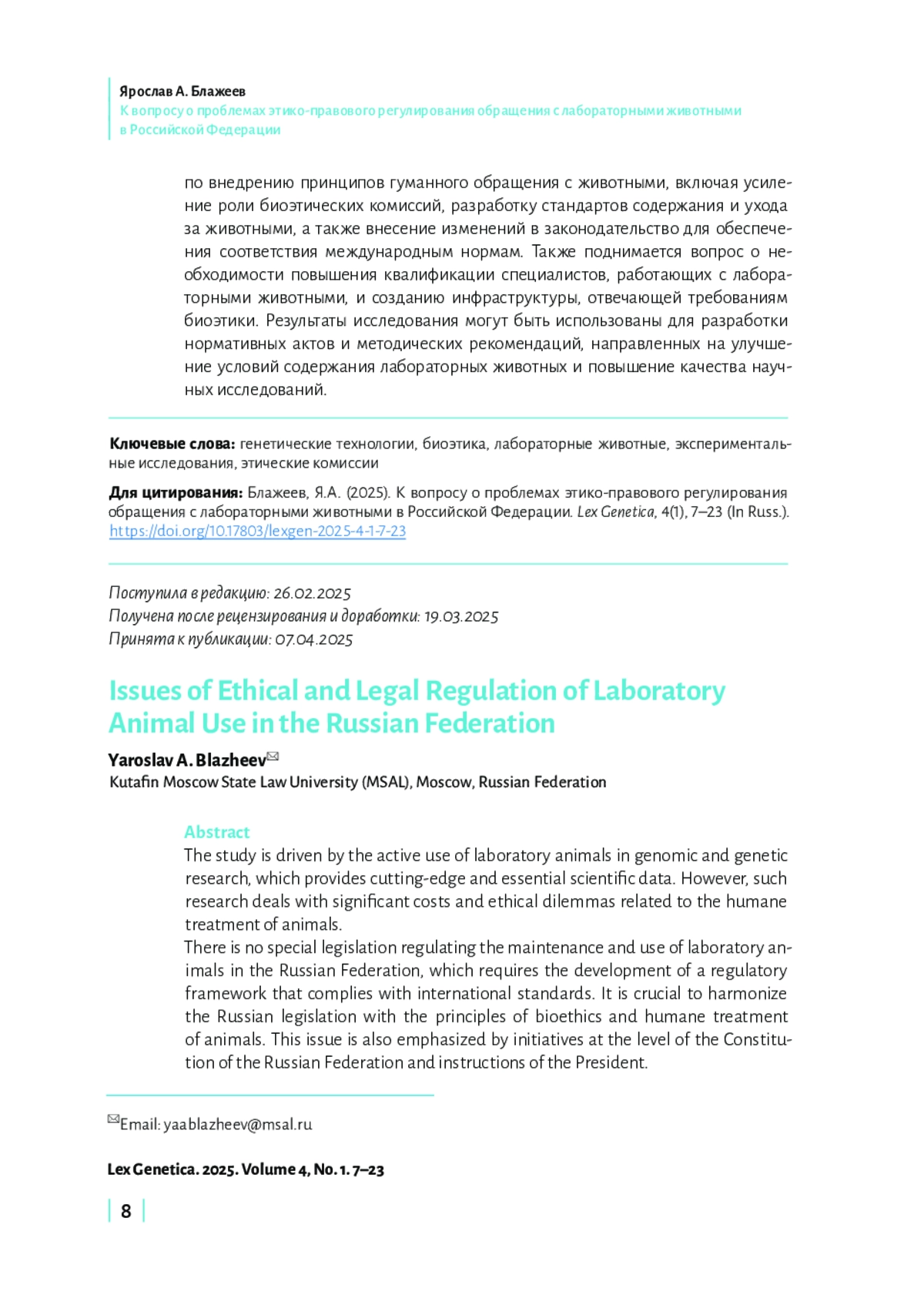 Ярослав А. Блажеев
К вопросу о проблемах этико-правового регулирования обращения с лабораторными животными в Российской Федерации

по внедрению принципов гуманного обращения с животными, включая усиление роли биоэтических комиссий, разработку стандартов содержания и ухода за животными, а также внесение изменений в законодательство для обеспечения соответствия международным нормам. Также поднимается вопрос о необходимости повышения квалификации специалистов, работающих с лабораторными животными, и созданию инфраструктуры, отвечающей требованиям биоэтики. Результаты исследования могут быть использованы для разработки нормативных актов и методических рекомендаций, направленных на улучшение условий содержания лабораторных животных и повышение качества научных исследований.

Ключевые слова: генетические технологии, биоэтика, лабораторные животные, экспериментальные исследования, этические комиссии

Для цитирования: Блажеев, Я.А. (2025). К вопросу о проблемах этико-правового регулирования обращения с лабораторными животными в Российской Федерации. Lex Genetica, 4(1), 7–23 (In Russ.). https://doi.org/10.17803/lexgen-2025-4-1-7-23

Поступила в редакцию: 26.02.2025
Получена после рецензирования и доработки: 19.03.2025
Принята к публикации: 07.04.2025

Issues of Ethical and Legal Regulation of Laboratory Animal Use in the Russian Federation

Yaroslav A. Blazheev✉
Kutafin Moscow State Law University (MSAL), Moscow, Russian Federation

Abstract
The study is driven by the active use of laboratory animals in genomic and genetic research, which provides cutting-edge and essential scientific data. However, such research deals with significant costs and ethical dilemmas related to the humane treatment of animals.
There is no special legislation regulating the maintenance and use of laboratory animals in the Russian Federation, which requires the development of a regulatory framework that complies with international standards. It is crucial to harmonize the Russian legislation with the principles of bioethics and humane treatment of animals. This issue is also emphasized by initiatives at the level of the Constitution of the Russian Federation and instructions of the President.

✉Email: yaablazheev@msal.ru

Lex Genetica. 2025. Volume 4, No. 1. 7–23

8